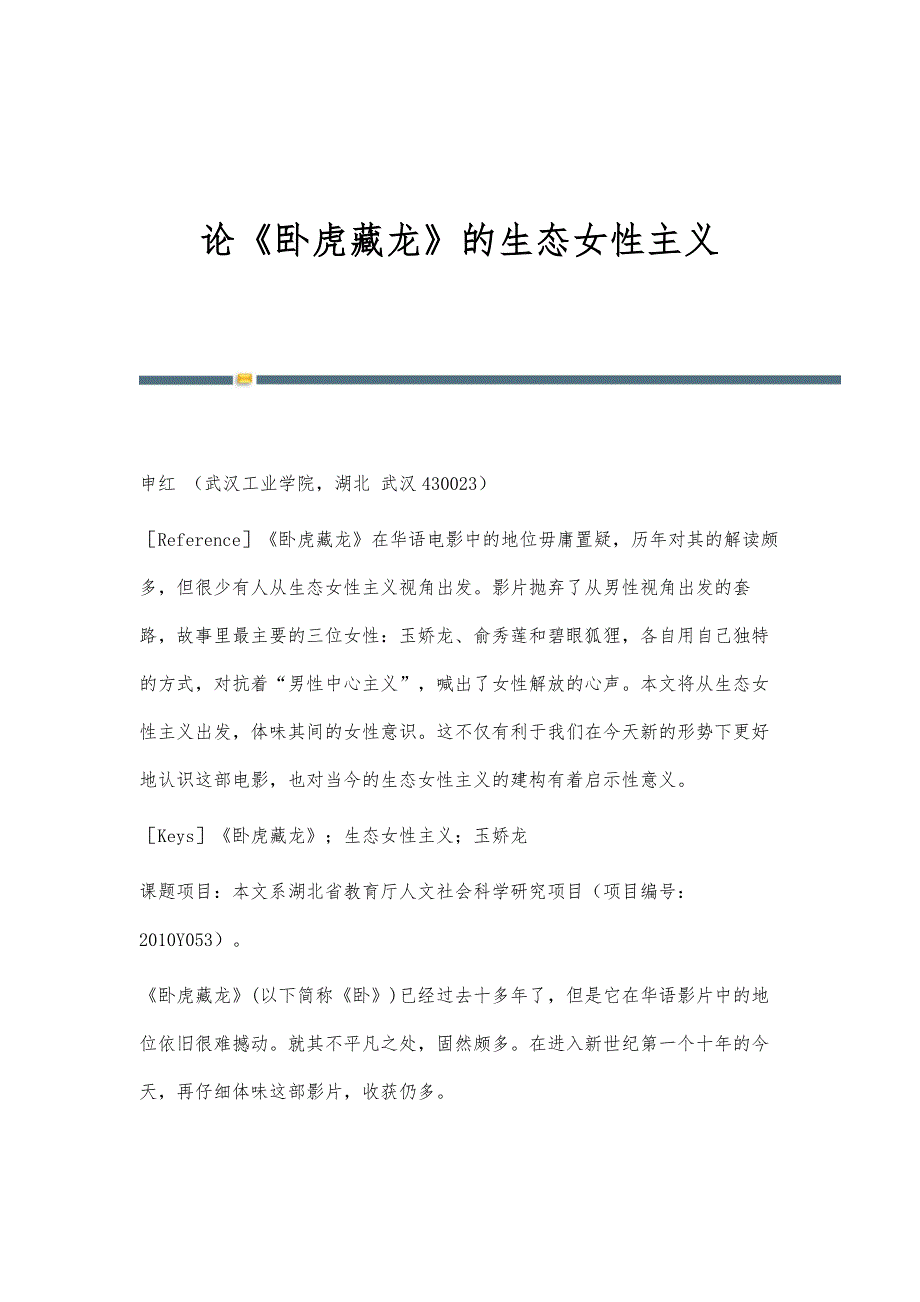 论《卧虎藏龙》的生态女性主义

申红 （武汉工业学院，湖北 武汉 430023）

［Reference］《卧虎藏龙》在华语电影中的地位毋庸置疑，历年对其的解读颇多，但很少有人从生态女性主义视角出发。影片抛弃了从男性视角出发的套路，故事里最主要的三位女性：玉娇龙、俞秀莲和碧眼狐狸，各自用自己独特的方式，对抗着“男性中心主义”，喊出了女性解放的心声。本文将从生态女性主义出发，体味其间的女性意识。这不仅有利于我们在今天新的形势下更好地认识这部电影，也对当今的生态女性主义的建构有着启示性意义。

［Keys］《卧虎藏龙》；生态女性主义；玉娇龙

课题项目：本文系湖北省教育厅人文社会科学研究项目（项目编号：2010Y053）。

《卧虎藏龙》(以下简称《卧》)已经过去十多年了，但是它在华语影片中的地位依旧很难撼动。就其不平凡之处，固然颇多。在进入新世纪第一个十年的今天，再仔细体味这部影片，收获仍多。